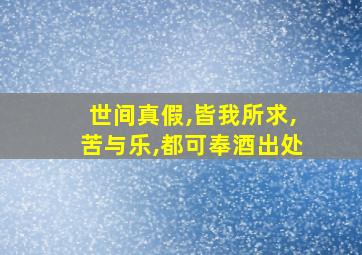 世间真假,皆我所求,
苦与乐,都可奉酒出处